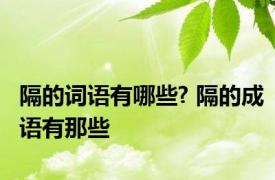 隔的词语有哪些? 隔的成语有那些